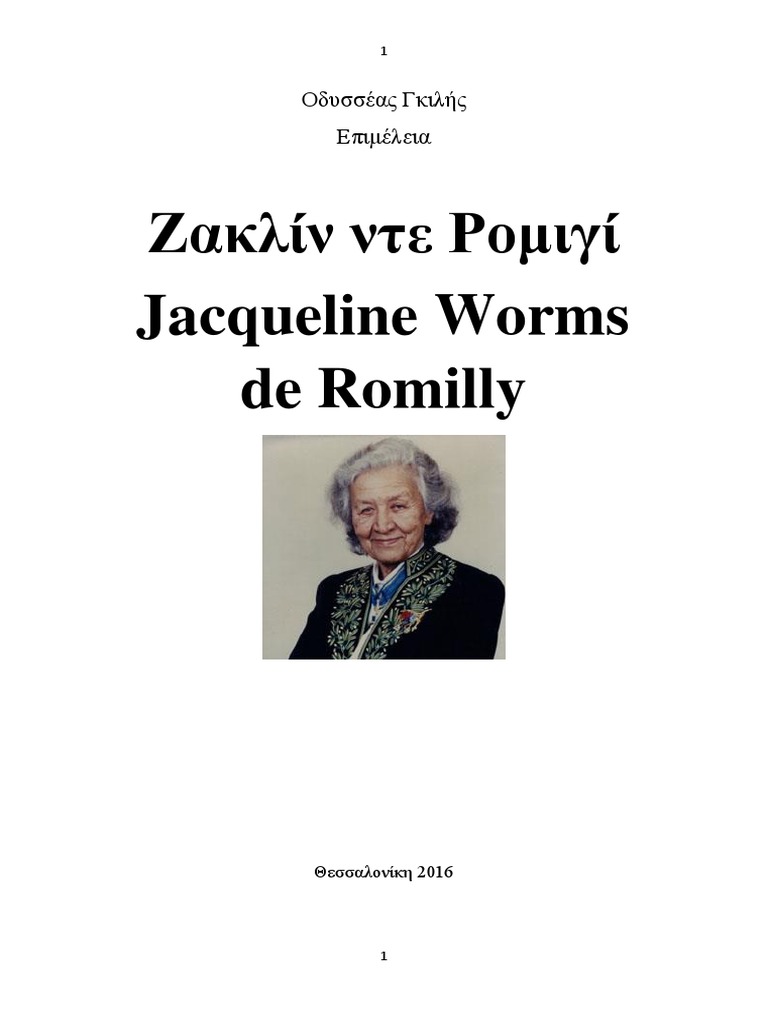 1

Οδυσσέας Γκιλής

Επιμέλεια

Ζακλίν ντε Ρομιγί

Jacqueline Worms de Romilly

Θεσσαλονίκη 2016

1